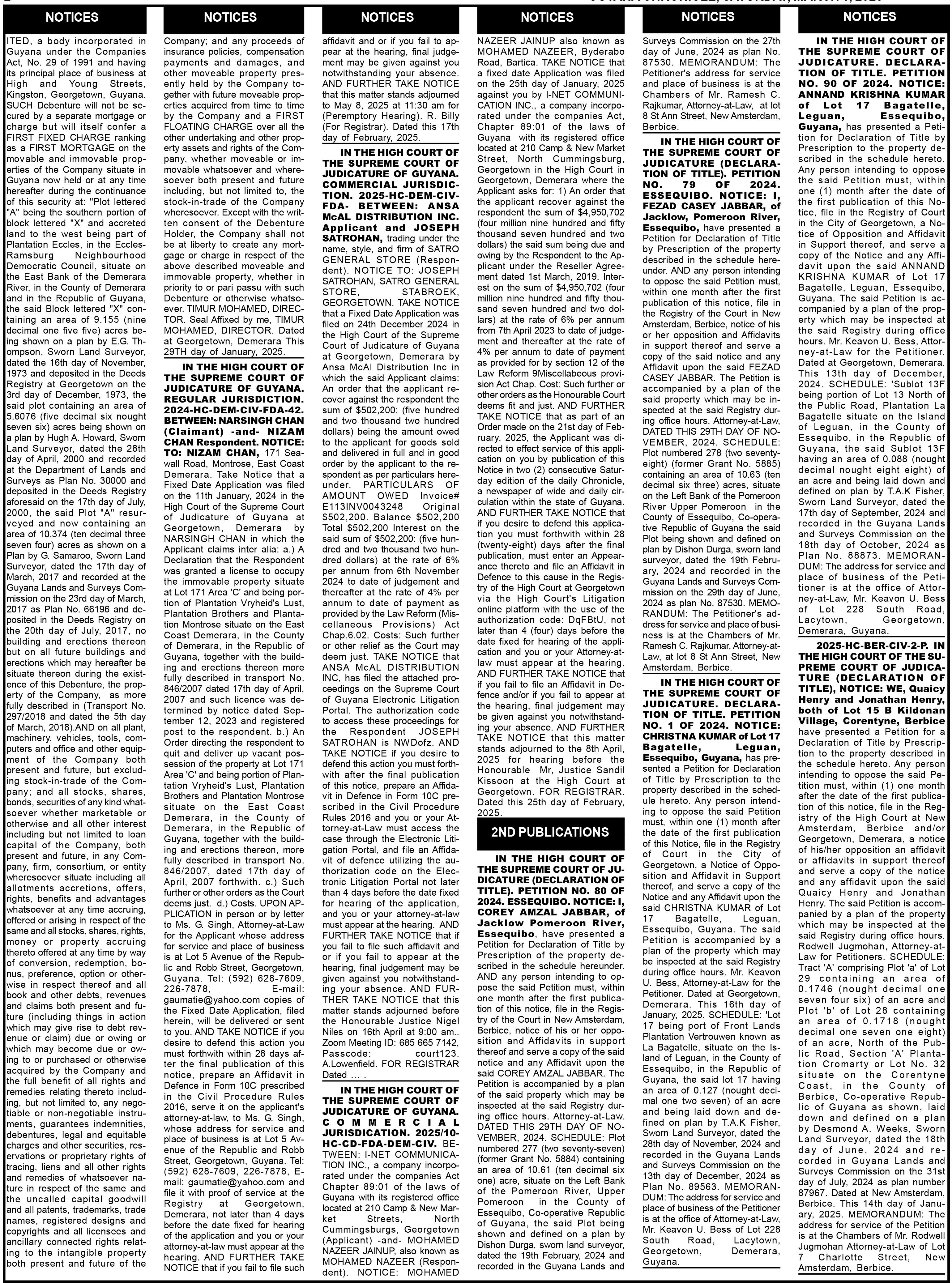 NOTICES

ITED, a body incorporated in Guyana under the Companies Act, No. 29 of 1991 and having its principal place of business at High and Young Streets, Kingston, Georgetown, Guyana. SUCH Debenture will not be secured by a separate mortgage or charge but will itself confer a FIRST FIXED CHARGE ranking as a FIRST MORTGAGE on the movable and immovable properties of the Company situate in Guyana now held or at any time hereafter during the continuance of this security at: "Plot lettered "A" being the southern portion of block lettered "X" and accreted land to the west being part of Plantation Eccles, in the Eccles-Ramsburg Neighbourhood Democratic Council, situate on the East Bank of the Demerara River, in the County of Demerara and in the Republic of Guyana, the said Block lettered "X" containing an area of 9.155 (nine decimal one five five) acres being shown on a plan by E.G. Thompson, Sworn Land Surveyor, dated the 16th day of November, 1973 and deposited in the Deeds Registry at Georgetown on the 3rd day of December, 1973, the said plot containing an area of 5.6076 (five decimal six nought seven six) acres being shown on a plan by Hugh A. Howard, Sworn Land Surveyor, dated the 28th day of April, 2000 and recorded at the Department of Lands and Surveys as Plan No. 30000 and deposited in the Deeds Registry aforesaid on the 17th day of July, 2000, the said Plot "A" resurveyed and now containing an area of 10.374 (ten decimal three seven four) acres as shown on a Plan by G. Samaroo, Sworn Land Surveyor, dated the 17th day of March, 2017 and recorded at the Guyana Lands and Surveys Commission on the 23rd day of March, 2017 as Plan No. 66196 and deposited in the Deeds Registry on the 20th day of July, 2017, no building and erections thereon but on all future buildings and erections which may hereafter be situate thereon during the existence of this Debenture, the property of the Company, as more fully described in (Transport No. 297/2018 and dated the 5th day of March, 2018).AND on all plant, machinery, vehicles, tools, computers and office and other equipment of the Company both present and future, but excluding stock-in-trade of the Company; and all stocks, shares, bonds, securities of any kind whatsoever whether marketable or otherwise and all other interest including but not limited to loan capital of the Company, both present and future, in any Company, firm, consortium, or entity wheresoever situate including all allotments accretions, offers, rights, benefits and advantages whatsoever at any time accruing, offered or arising in respect of the same and all stocks, shares, rights, money or property accruing thereto offered at any time by way of conversion, redemption, bonus, preference, option or otherwise in respect thereof and all book and other debts, revenues and claims both present and future (including things in action which may give rise to debt revenue or claim) due or owing or which may become due or owing to or purchased or otherwise acquired by the Company and the full benefit of all rights and remedies relating thereto including, but not limited to, any negotiable or non-negotiable instruments, guarantees indemnities, debentures, legal and equitable charges and other securities, reservations or proprietary rights of tracing, liens and all other rights and remedies of whatsoever nature in respect of the same and the uncalled capital goodwill and all patents, trademarks, trade names, registered designs and copyrights and all licensees and ancillary connected rights relating to the intangible property both present and future of the

NOTICES

Company; and any proceeds of insurance policies, compensation payments and damages, and other moveable property presently held by the Company together with future moveable properties acquired from time to time by the Company and a FIRST FLOATING CHARGE over all the other undertaking and other property assets and rights of the Company, whether moveable or immovable whatsoever and wheresoever both present and future including, but not limited to, the stock-in-trade of the Company wheresoever. Except with the written consent of the Debenture Holder, the Company shall not be at liberty to create any mortgage or charge in respect of the above described moveable and immovable property, whether in priority to or pari passu with such Debenture or otherwise whatsoever. TIMUR MOHAMED, DIRECTOR. Seal Affixed by me, TIMUR MOHAMED, DIRECTOR. Dated at Georgetown, Demerara This 29TH day of January, 2025.

IN THE HIGH COURT OF THE SUPREME COURT OF JUDICATURE OF GUYANA. REGULAR JURISDICTION. 2024-HC-DEM-CIV-FDA-42. BETWEEN: NARSINGH CHAN (Claimant) -and- NIZAM CHAN Respondent. NOTICE: TO: NIZAM CHAN, 171 Seawall Road, Montrose, East Coast Demerara. Take Notice that a Fixed Date Application was filed on the 11th January, 2024 in the High Court of the Supreme Court of Judicature of Guyana at Georgetown, Demerara by NARSINGH CHAN in which the Applicant claims inter alia: a.) A Declaration that the Respondent was granted a license to occupy the immovable property situate at Lot 171 Area 'C' and being portion of Plantation Vryheid's Lust, Plantation Brothers and Plantation Montrose situate on the East Coast Demerara, in the County of Demerara, in the Republic of Guyana, together with the building and erections thereon more fully described in transport No. 846/2007 dated 17th day of April, 2007 and such licence was determined by notice dated September 12, 2023 and registered post to the respondent. b.) An Order directing the respondent to quit and deliver up vacant possession of the property at Lot 171 Area 'C' and being portion of Plantation Vryheid's Lust, Plantation Brothers and Plantation Montrose situate on the East Coast Demerara, in the County of Demerara, in the Republic of Guyana, together with the building and erections thereon, more fully described in transport No. 846/2007, dated 17th day of April, 2007 forthwith. c.) Such further or other orders as the Court deems just. d.) Costs. UPON APPLICATION in person or by letter to Ms. G. Singh, Attorney-at-Law for the Applicant whose address for service and place of business is at Lot 5 Avenue of the Republic and Robb Street, Georgetown, Guyana. Tel: (592) 628-7609, 226-7878, E-mail: gaumatie@yahoo.com copies of the Fixed Date Application, filed herein, will be delivered or sent to you. AND TAKE NOTICE if you desire to defend this action you must forthwith within 28 days after the final publication of this notice, prepare an Affidavit in Defence in Form 10C prescribed in the Civil Procedure Rules 2016, serve it on the applicant's attorney-at-law, to Ms. G. Singh, whose address for service and place of business is at Lot 5 Avenue of the Republic and Robb Street, Georgetown, Guyana. Tel: (592) 628-7609, 226-7878, E-mail: gaumatie@yahoo.com and file it with proof of service at the Registry at Georgetown, Demerara, not later than 4 days before the date fixed for hearing of the application and you or your attorney-at-law must appear at the hearing. AND FURTHER TAKE NOTICE that if you fail to file such

NOTICES

affidavit and or if you fail to appear at the hearing, final judgement may be given against you notwithstanding your absence. AND FURTHER TAKE NOTICE that this matter stands adjourned to May 8, 2025 at 11:30 am for (Peremptory Hearing). R. Billy (For Registrar). Dated this 17th day of February, 2025.

IN THE HIGH COURT OF THE SUPREME COURT OF JUDICATURE OF GUYANA. COMMERCIAL JURISDICTION. 2025-HC-DEM-CIV-FDA- BETWEEN: ANSA McAL DISTRIBUTION INC. Applicant and JOSEPH SATROHAN, trading under the name, style, and firm of SATRO GENERAL STORE (Respondent). NOTICE TO: JOSEPH SATROHAN, SATRO GENERAL STORE, STABROEK, GEORGETOWN. TAKE NOTICE that a Fixed Date Application was filed on 24th December 2024 in the High Court of the Supreme Court of Judicature of Guyana at Georgetown, Demerara by Ansa McAl Distribution Inc in which the said Applicant claims: An order that the applicant recover against the respondent the sum of $502,200: (five hundred and two thousand two hundred dollars) being the amount owed to the applicant for goods sold and delivered in full and in good order by the applicant to the respondent as per particulars hereunder. PARTICULARS OF AMOUNT OWED Invoice# E113INV0043248 Original $502,200. Balance $502,200 Total $502,200 Interest on the said sum of $502,200: (five hundred and two thousand two hundred dollars) at the rate of 6% per annum from 6th November 2024 to date of judgement and thereafter at the rate of 4% per annum to date of payment as provided by the Law Reform (Miscellaneous Provisions) Act Chap.6.02. Costs: Such further or other relief as the Court may deem just. TAKE NOTICE that ANSA McAL DISTRIBUTION INC, has filed the attached proceedings on the Supreme Court of Guyana Electronic Litigation Portal. The authorization code to access these proceedings for the Respondent JOSEPH SATROHAN is NWDofz. AND TAKE NOTICE if you desire to defend this action you must forthwith after the final publication of this notice, prepare an Affidavit in Defence in Form 10C prescribed in the Civil Procedure Rules 2016 and you or your Attorney-at-Law must access the case through the Electronic Litigation Portal, and file an Affidavit of defence utilizing the authorization code on the Electronic Litigation Portal not later than 4 days before the date fixed for hearing of the application, and you or your attorney-at-law must appear at the hearing. AND FURTHER TAKE NOTICE that if you fail to file such affidavit and or if you fail to appear at the hearing, final judgement may be given against you notwithstanding your absence. AND FURTHER TAKE NOTICE that this matter stands adjourned before the Honourable Justice Nigel Niles on 16th April at 9:00 am.. Zoom Meeting ID: 685 665 7142, Passcode: court123. A.Lowenfield. FOR REGISTRAR Dated … .

IN THE HIGH COURT OF THE SUPREME COURT OF JUDICATURE OF GUYANA. COMMERCIAL JURISDICTION. 2025/10-HC-CD-FDA-DEM-CIV. BETWEEN: I-NET COMMUNICATION INC., a company incorporated under the companies Act Chapter 89:01 of the laws of Guyana with its registered office located at 210 Camp & New Market Streets, North Cummingsburgs, Georgetown (Applicant) -and- MOHAMED NAZEER JAINUP, also known as MOHAMED NAZEER (Respondent). NOTICE: MOHAMED

NOTICES

NAZEER JAINUP also known as MOHAMED NAZEER, Byderabo Road, Bartica. TAKE NOTICE that a fixed date Application was filed on the 25th day of January, 2025 against you by I-NET COMMUNICATION INC., a company incorporated under the companies Act, Chapter 89:01 of the laws of Guyana with its registered office located at 210 Camp & New Market Street, North Cummingsburg, Georgetown in the High Court in Georgetown, Demerara where the Applicant asks for: 1) An order that the applicant recover against the respondent the sum of $4,950,702 (four million nine hundred and fifty thousand seven hundred and two dollars) the said sum being due and owing by the Respondent to the Applicant under the Reseller Agreement dated 1st March, 2019. Interest on the sum of $4,950,702 (four million nine hundred and fifty thousand seven hundred and two dollars) at the rate of 6% per annum from 7th April 2023 to date of judgement and thereafter at the rate of 4% per annum to date of payment as provided for by section 12 of the Law Reform 9Miscellabeous provision Act Chap. Cost: Such further or other orders as the Honourable Court deems fit and just. AND FURTHER TAKE NOTICE that as part of an Order made on the 21st day of February. 2025, the Applicant was directed to effect service of this application on you by publication of this Notice in two (2) consecutive Saturday edition of the daily Chronicle, a newspaper of wide and daily circulation within the state of Guyana. AND FURTHER TAKE NOTICE that if you desire to defend this application you must forthwith within 28 (twenty-eight) days after the final publication, must enter an Appearance thereto and file an Affidavit in Defence to this cause in the Registry of the High Court at Georgetown via the High Court's Litigation online platform with the use of the authorization code: DqFBtU, not later than 4 (four) days before the date fixed for hearing of the application and you or your Attorney-at-law must appear at the hearing. AND FURTHER TAKE NOTICE that if you fail to file an Affidavit in Defence and/or if you fail to appear at the hearing, final judgement may be given against you notwithstanding your absence. AND FURTHER TAKE NOTICE that this matter stands adjourned to the 8th April, 2025 for hearing before the Honourable Mr, Justice Sandil Kissoon at the High Court at Georgetown. FOR REGISTRAR. Dated this 25th day of February, 2025.

2ND PUBLICATIONS

IN THE HIGH COURT OF THE SUPREME COURT OF JUDICATURE (DECLARATION OF TITLE). PETITION NO. 80 OF 2024. ESSEQUIBO. NOTICE: I, COREY AMZAL JABBAR, of Jacklow Pomeroon River, Essequibo, have presented a Petition for Declaration of Title by Prescription of the property described in the schedule hereunder. AND any person intending to oppose the said Petition must, within one month after the first publication of this notice, file in the Registry of the Court in New Amsterdam, Berbice, notice of his or her opposition and Affidavits in support thereof and serve a copy of the said notice and any Affidavit upon the said COREY AMZAL JABBAR. The Petition is accompanied by a plan of the said property which may be inspected at the said Registry during office hours. Attorney-at-Law. DATED THIS 29TH DAY OF NOVEMBER, 2024. SCHEDULE: Plot numbered 277 (two seventy-seven) (former Grant No. 5884) containing an area of 10.61 (ten decimal six one) acre, situate on the Left Bank of the Pomeroon River, Upper Pomeroon in the County of Essequibo, Co-operative Republic of Guyana, the said Plot being shown and defined on a plan by Dishon Durga, sworn land surveyor, dated the 19th February, 2024 and recorded in the Guyana Lands and

NOTICES

Surveys Commission on the 27th day of June, 2024 as plan No. 87530. MEMORANDUM: The Petitioner's address for service and place of business is at the Chambers of Mr. Ramesh C. Rajkumar, Attorney-at-Law, at lot 8 St Ann Street, New Amsterdam, Berbice.

IN THE HIGH COURT OF THE SUPREME COURT OF JUDICATURE (DECLARATION OF TITLE). PETITION NO. 79 OF 2024. ESSEQUIBO. NOTICE: I, FEZAD CASEY JABBAR, of Jacklow, Pomeroon River, Essequibo, have presented a Petition for Declaration of Title by Prescription of the property described in the schedule hereunder. AND any person intending to oppose the said Petition must, within one month after the first publication of this notice, file in the Registry of the Court in New Amsterdam, Berbice, notice of his or her opposition and Affidavits in support thereof and serve a copy of the said notice and any Affidavit upon the said FEZAD CASEY JABBAR. The Petition is accompanied by a plan of the said property which may be inspected at the said Registry during office hours. Attorney-at-Law, DATED THIS 29TH DAY OF NOVEMBER, 2024. SCHEDULE: Plot numbered 278 (two seventy-eight) (former Grant No. 5885) containing an area of 10.63 (ten decimal six three) acres, situate on the Left Bank of the Pomeroon River Upper Pomeroon in the County of Essequibo, Co-operative Republic of Guyana the said Plot being shown and defined on plan by Dishon Durga, sworn land surveyor, dated the 19th February, 2024 and recorded in the Guyana Lands and Surveys Commission on the 29th day of June, 2024 as plan No. 87530. MEMORANDUM: The Petitioner's address for service and place of business is at the Chambers of Mr. Ramesh C. Rajkumar, Attorney-at-Law, at lot 8 St Ann Street, New Amsterdam, Berbice.

IN THE HIGH COURT OF THE SUPREME COURT OF JUDICATURE. DECLARATION OF TITLE. PETITION NO. 1 OF 2024. NOTICE: CHRISTNA KUMAR of Lot 17 Bagatelle, Leguan, Essequibo, Guyana, has presented a Petition for Declaration of Title by Prescription to the property described in the schedule hereto. Any person intending to oppose the said Petition must, within one (1) month after the date of the first publication of this Notice, file in the Registry of Court in the City of Georgetown, a Notice of Opposition and Affidavit in Support thereof, and serve a copy of the Notice and any Affidavit upon the said CHRISTNA KUMAR of Lot 17 Bagatelle, Leguan, Essequibo, Guyana. The said Petition is accompanied by a plan of the property which may be inspected at the said Registry during office hours. Mr. Keavon U. Bess, Attorney-at-Law for the Petitioner. Dated at Georgetown, Demerara. This 16th day of January, 2025. SCHEDULE: 'Lot 17 being port of Front Lands Plantation Vertrouwen known as La Bagatelle, situate on the Island of Leguan, in the County of Essequibo, in the Republic of Guyana, the said lot 17 having an area of 0.127 (nought decimal one two seven) of an acre and being laid down and defined on plan by T.A.K Fisher, Sworn Land Surveyor, dated the 28th day of November, 2024 and recorded in the Guyana Lands and Surveys Commission on the 13th day of December, 2024 as Plan No. 89563. MEMORANDUM: The address for service and place of business of the Petitioner is at the office of Attorney-at-Law, Mr. Keavon U. Bess of Lot 228 South Road, Lacytown, Georgetown, Demerara, Guyana.

NOTICES

IN THE HIGH COURT OF THE SUPREME COURT OF JUDICATURE. DECLARATION OF TITLE. PETITION NO. 90 OF 2024. NOTICE: ANNAND KRISHNA KUMAR of Lot 17 Bagatelle, Leguan, Essequibo, Guyana, has presented a Petition for Declaration of Title by Prescription to the property described in the schedule hereto. Any person intending to oppose the said Petition must, within one (1) month after the date of the first publication of this Notice, file in the Registry of Court in the City of Georgetown, a Notice of Opposition and Affidavit in Support thereof, and serve a copy of the Notice and any Affidavit upon the said ANNAND KRISHNA KUMAR of Lot 17 Bagatelle, Leguan, Essequibo, Guyana. The said Petition is accompanied by a plan of the property which may be inspected at the said Registry during office hours. Mr. Keavon U. Bess, Attorney-at-Law for the Petitioner. Dated at Georgetown, Demerara. This 13th day of December, 2024. SCHEDULE: 'Sublot 13F being portion of Lot 13 North of the Public Road, Plantation La Bagatelle situate on the Island of Leguan, in the County of Essequibo, in the Republic of Guyana, the said Sublot 13F having an area of 0.088 (nought decimal nought eight eight) of an acre and being laid down and defined on plan by T.A.K Fisher, Sworn Land Surveyor, dated the 17th day of September, 2024 and recorded in the Guyana Lands and Surveys Commission on the 18th day of October, 2024 as Plan No. 88873. MEMORANDUM: The address for service and place of business of the Petitioner is at the office of Attorney-at-Law, Mr. Keavon U. Bess of Lot 228 South Road, Lacytown, Georgetown, Demerara, Guyana.

2025-HC-BER-CIV-2-P. IN THE HIGH COURT OF THE SUPREME COURT OF JUDICATURE (DECLARATION OF TITLE), NOTICE: WE, Quaicy Henry and Jonathan Henry, both of Lot 15 B Kildonan Village, Corentyne, Berbice have presented a Petition for a Declaration of Title by Prescription to the property described in the schedule hereto. Any person intending to oppose the said Petition must, within (1) one month after the date of the first publication of this notice, file in the Registry of the High Court at New Amsterdam, Berbice and/or Georgetown, Demerara, a notice of his/her opposition an affidavit or affidavits in support thereof and serve a copy of the notice and any affidavit upon the said Quaicy Henry and Jonathan Henry. The said Petition is accompanied by a plan of the property which may be inspected at the said Registry during office hours. Rodwell Jugmohan, Attorney-at-Law for Petitioners. SCHEDULE: Tract 'A' comprising Plot 'a' of Lot 29 containing an area of 0.1746 (nought decimal one seven four six) of an acre and Plot 'b' of Lot 28 containing an area of 0.1718 (nought decimal one seven one eight) of an acre, North of the Public Road, Section 'A' Plantation Cromarty or Lot No. 32 situate on the Corentyne Coast, in the County of Berbice, Co-operative Republic of Guyana as shown, laid down and defined on a plan by Desmond A. Weeks, Sworn Land Surveyor, dated the 18th day of June, 2024 and recorded in Guyana Lands and Surveys Commission on the 31st day of July, 2024 as plan number 87967. Dated at New Amsterdam, Berbice. This 14th day of January, 2025. MEMORANDUM: The address for service of the Petition is at the Chambers of Mr. Rodwell Jugmohan Attorney-at-Law of Lot 7 Charlotte Street, New Amsterdam, Berbice.